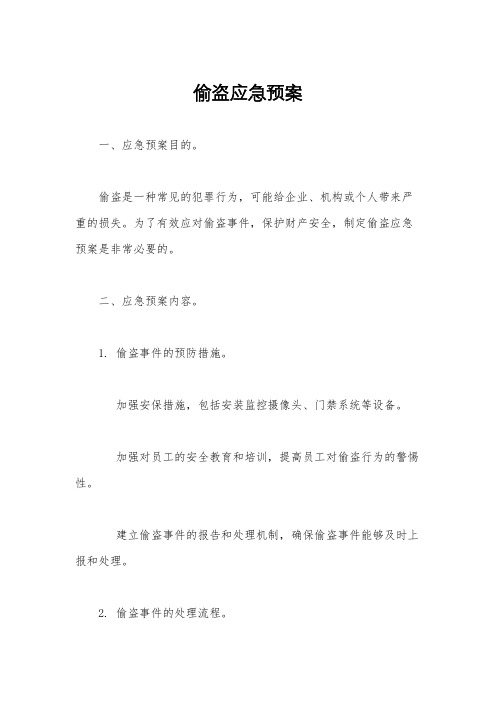 偷盗应急预案

一、应急预案目的。

偷盗是一种常见的犯罪行为，可能给企业、机构或个人带来严重的损失。为了有效应对偷盗事件，保护财产安全，制定偷盗应急预案是非常必要的。

二、应急预案内容。

1. 偷盗事件的预防措施。

加强安保措施，包括安装监控摄像头、门禁系统等设备。

加强对员工的安全教育和培训，提高员工对偷盗行为的警惕性。

建立偷盗事件的报告和处理机制，确保偷盗事件能够及时上报和处理。

2. 偷盗事件的处理流程。